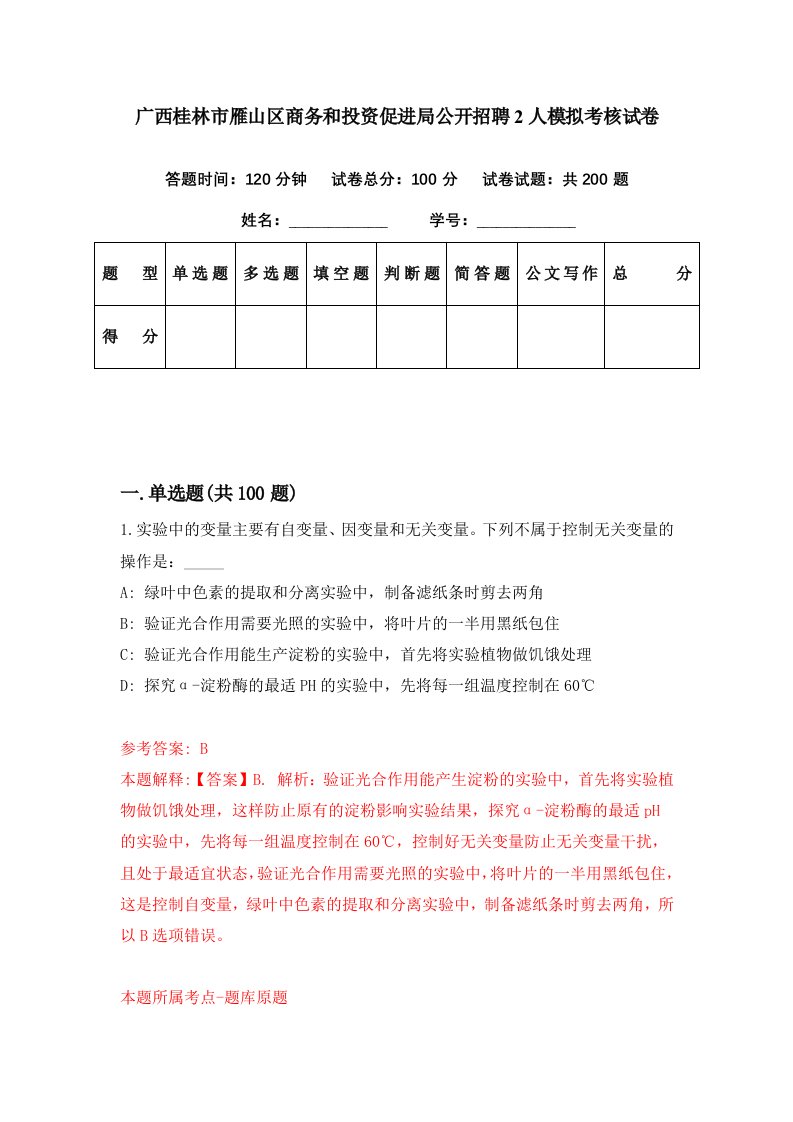 广西桂林市雁山区商务和投资促进局公开招聘2人模拟考核试卷

答题时间：120分钟　试卷总分：100分　试卷试题：共200题

姓名：____________　学号：____________

| 题　型 | 单选题 | 多选题 | 填空题 | 判断题 | 简答题 | 公文写作 | 总　分 |
|---|---|---|---|---|---|---|---|
| 得　分 | | | | | | | |

一.单选题(共100题)

1.实验中的变量主要有自变量、因变量和无关变量。下列不属于控制无关变量的操作是：_____

A: 绿叶中色素的提取和分离实验中，制备滤纸条时剪去两角

B: 验证光合作用需要光照的实验中，将叶片的一半用黑纸包住

C: 验证光合作用能生产淀粉的实验中，首先将实验植物做饥饿处理

D: 探究α-淀粉酶的最适PH的实验中，先将每一组温度控制在60℃

参考答案: B

本题解释:【答案】B. 解析：验证光合作用能产生淀粉的实验中，首先将实验植物做饥饿处理，这样防止原有的淀粉影响实验结果，探究α-淀粉酶的最适pH的实验中，先将每一组温度控制在60℃，控制好无关变量防止无关变量干扰，且处于最适宜状态，验证光合作用需要光照的实验中，将叶片的一半用黑纸包住，这是控制自变量，绿叶中色素的提取和分离实验中，制备滤纸条时剪去两角，所以B选项错误。

本题所属考点-题库原题